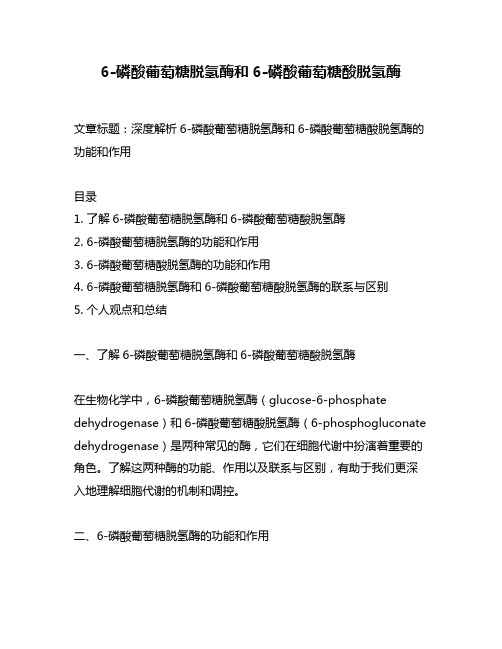 6-磷酸葡萄糖脱氢酶和 6-磷酸葡萄糖酸脱氢酶

文章标题：深度解析 6-磷酸葡萄糖脱氢酶和 6-磷酸葡萄糖酸脱氢酶的功能和作用

目录
1. 了解 6-磷酸葡萄糖脱氢酶和 6-磷酸葡萄糖酸脱氢酶
2. 6-磷酸葡萄糖脱氢酶的功能和作用
3. 6-磷酸葡萄糖酸脱氢酶的功能和作用
4. 6-磷酸葡萄糖脱氢酶和 6-磷酸葡萄糖酸脱氢酶的联系与区别
5. 个人观点和总结

一、了解 6-磷酸葡萄糖脱氢酶和 6-磷酸葡萄糖酸脱氢酶

在生物化学中，6-磷酸葡萄糖脱氢酶（glucose-6-phosphate dehydrogenase）和 6-磷酸葡萄糖酸脱氢酶（6-phosphogluconate dehydrogenase）是两种常见的酶，它们在细胞代谢中扮演着重要的角色。了解这两种酶的功能、作用以及联系与区别，有助于我们更深入地理解细胞代谢的机制和调控。

二、6-磷酸葡萄糖脱氢酶的功能和作用